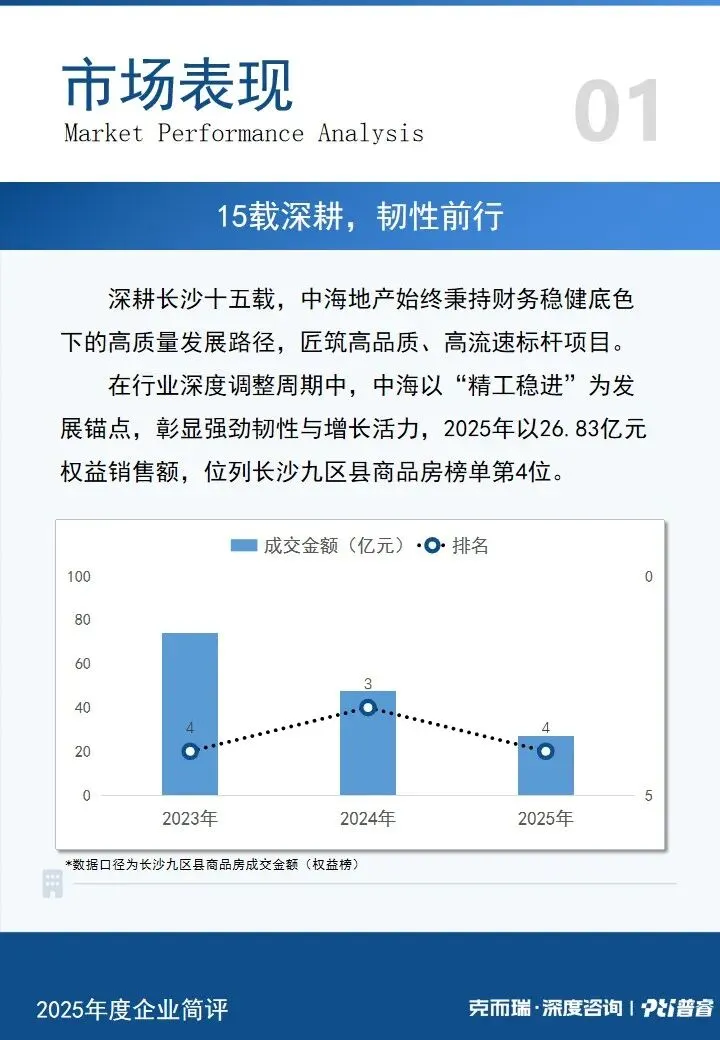 市场表现
Market Performance Analysis

01

15载深耕，韧性前行

深耕长沙十五载，中海地产始终秉持财务稳健底色下的高质量发展路径，匠筑高品质、高流速标杆项目。

在行业深度调整周期中，中海以“精工稳进”为发展锚点，彰显强劲韧性与增长活力，2025年以26.83亿元权益销售额，位列长沙九区县商品房榜单第4位。

成交金额（亿元） 排名

100
80
60
40
20
0

0
5

4
3
4

2023年
2024年
2025年

*数据口径为长沙九区县商品房成交金额（权益榜）

2025年度企业简评

克而瑞·深度咨询 | 普睿